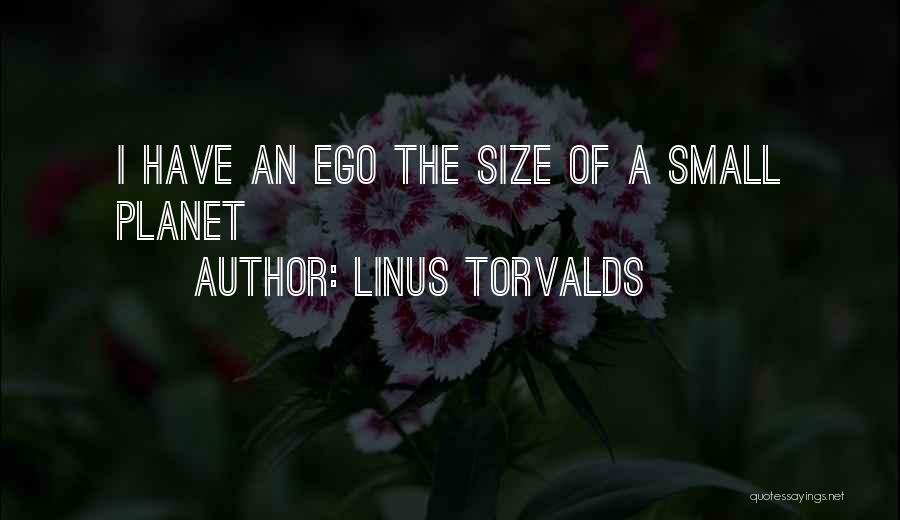 I HAVE AN EGO THE SIZE OF A SMALL PLANET

AUTHOR: LINUS TORVALDS

quotessayings.net